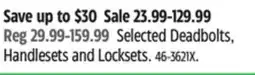 Save up to \$30 Sale 23.99-129.99
Reg 29.99-159.99 Selected Deadbolts, Handlesets and Locksets. 46-3621X.